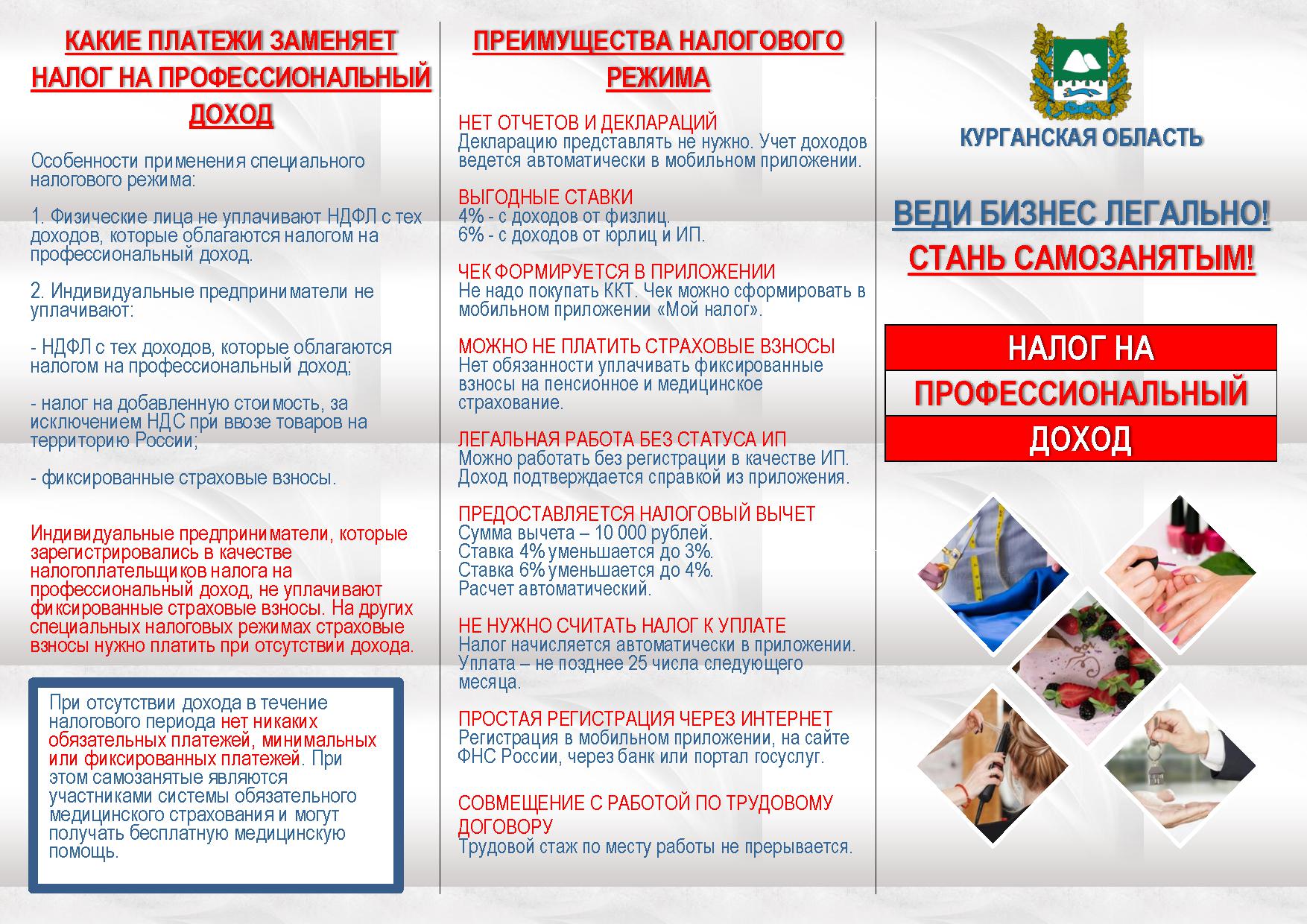 КАКИЕ ПЛАТЕЖИ ЗАМЕНЯЕТ НАЛОГ НА ПРОФЕССИОНАЛЬНЫЙ ДОХОД

Особенности применения специального налогового режима:

1. Физические лица не уплачивают НДФЛ с тех доходов, которые облагаются налогом на профессиональный доход.

2. Индивидуальные предприниматели не уплачивают:

- НДФЛ с тех доходов, которые облагаются налогом на профессиональный доход;

- налог на добавленную стоимость, за исключением НДС при ввозе товаров на территорию России;

- фиксированные страховые взносы.

Индивидуальные предприниматели, которые зарегистрировались в качестве налогоплательщиков налога на профессиональный доход, не уплачивают фиксированные страховые взносы. На других специальных налоговых режимах страховые взносы нужно платить при отсутствии дохода.

При отсутствии дохода в течение налогового периода нет никаких обязательных платежей, минимальных или фиксированных платежей. При этом самозанятые являются участниками системы обязательного медицинского страхования и могут получать бесплатную медицинскую помощь.

ПРЕИМУЩЕСТВА НАЛОГОВОГО РЕЖИМА

НЕТ ОТЧЕТОВ И ДЕКЛАРАЦИЙ
Декларацию представлять не нужно. Учет доходов ведется автоматически в мобильном приложении.

ВЫГОДНЫЕ СТАВКИ
4% - с доходов от физлиц.
6% - с доходов от юрлиц и ИП.

ЧЕК ФОРМИРУЕТСЯ В ПРИЛОЖЕНИИ
Не надо покупать ККТ. Чек можно сформировать в мобильном приложении «Мой налог».

МОЖНО НЕ ПЛАТИТЬ СТРАХОВЫЕ ВЗНОСЫ
Нет обязанности уплачивать фиксированные взносы на пенсионное и медицинское страхование.

ЛЕГАЛЬНАЯ РАБОТА БЕЗ СТАТУСА ИП
Можно работать без регистрации в качестве ИП. Доход подтверждается справкой из приложения.

ПРЕДОСТАВЛЯЕТСЯ НАЛОГОВЫЙ ВЫЧЕТ
Сумма вычета – 10 000 рублей.
Ставка 4% уменьшается до 3%.
Ставка 6% уменьшается до 4%.
Расчет автоматический.

НЕ НУЖНО СЧИТАТЬ НАЛОГ К УПЛАТЕ
Налог начисляется автоматически в приложении. Уплата – не позднее 25 числа следующего месяца.

ПРОСТАЯ РЕГИСТРАЦИЯ ЧЕРЕЗ ИНТЕРНЕТ
Регистрация в мобильном приложении, на сайте ФНС России, через банк или портал госуслуг.

СОВМЕЩЕНИЕ С РАБОТОЙ ПО ТРУДОВОМУ ДОГОВОРУ
Трудовой стаж по месту работы не прерывается.

КУРГАНСКАЯ ОБЛАСТЬ

ВЕДИ БИЗНЕС ЛЕГАЛЬНО!
СТАНЬ САМОЗАНЯТЫМ!

НАЛОГ НА
ПРОФЕССИОНАЛЬНЫЙ
ДОХОД